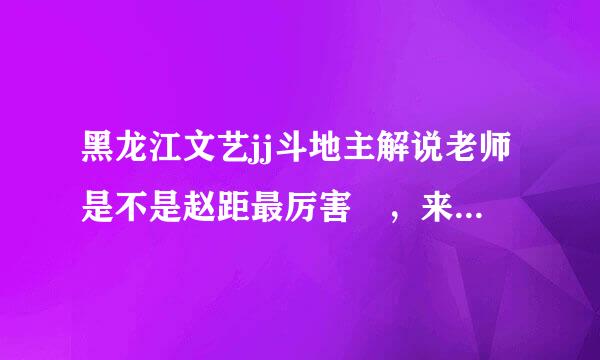 黑龙江文艺jj斗地主解说老师是不是赵距最厉害　，来...